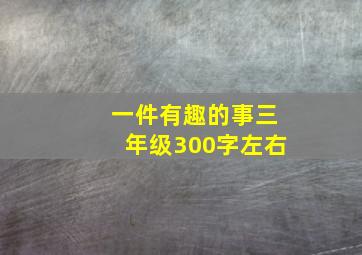 一件有趣的事三年级300字左右